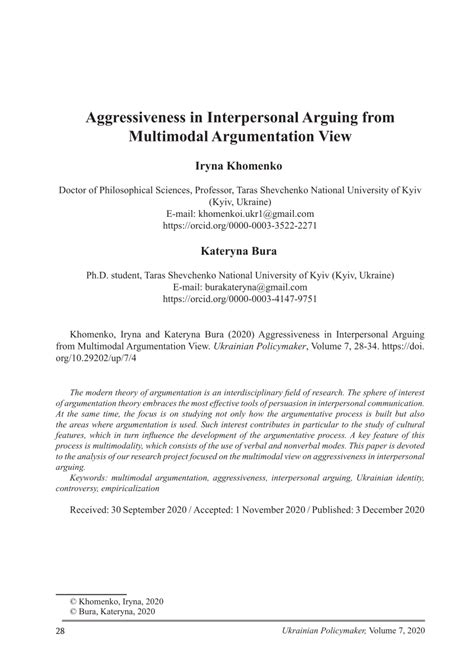 Aggressiveness in Interpersonal Arguing from Multimodal Argumentation View

Iryna Khomenko

Doctor of Philosophical Sciences, Professor, Taras Shevchenko National University of Kyiv (Kyiv, Ukraine)
E-mail: khomenkoi.ukr1@gmail.com
https://orcid.org/0000-0003-3522-2271

Kateryna Bura

Ph.D. student, Taras Shevchenko National University of Kyiv (Kyiv, Ukraine)
E-mail: burakateryna@gmail.com
https://orcid.org/0000-0003-4147-9751

Khomenko, Iryna and Kateryna Bura (2020) Aggressiveness in Interpersonal Arguing from Multimodal Argumentation View. Ukrainian Policymaker, Volume 7, 28-34. https://doi.org/10.29202/up/7/4

The modern theory of argumentation is an interdisciplinary field of research. The sphere of interest of argumentation theory embraces the most effective tools of persuasion in interpersonal communication. At the same time, the focus is on studying not only how the argumentative process is built but also the areas where argumentation is used. Such interest contributes in particular to the study of cultural features, which in turn influence the development of the argumentative process. A key feature of this process is multimodality, which consists of the use of verbal and nonverbal modes. This paper is devoted to the analysis of our research project focused on the multimodal view on aggressiveness in interpersonal arguing.
Keywords: multimodal argumentation, aggressiveness, interpersonal arguing, Ukrainian identity, controversy, empiricalization

Received: 30 September 2020 / Accepted: 1 November 2020 / Published: 3 December 2020

© Khomenko, Iryna, 2020
© Bura, Kateryna, 2020

28 Ukrainian Policymaker, Volume 7, 2020